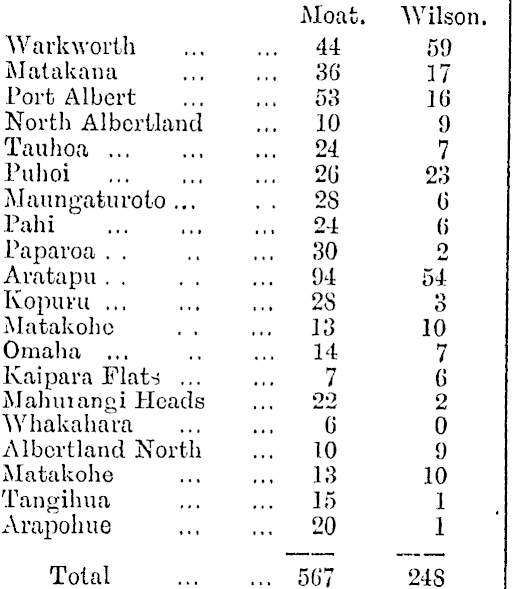 | | Moat. | Wilson. |
|---|---|---|
| Warkworth ... ... | 44 | 59 |
| Matakana ... ... | 36 | 17 |
| Port Albert ... ... | 53 | 16 |
| North Albertland ... | 10 | 9 |
| Tauhoa ... ... ... | 24 | 7 |
| Puhoi ... ... ... | 26 | 23 |
| Maungaturoto ... .. | 28 | 6 |
| Pahi ... ... ... | 24 | 6 |
| Paparoa .. .. ... | 30 | 2 |
| Aratapu .. .. ... | 94 | 54 |
| Kopuru ... ... ... | 28 | 3 |
| Matakohe .. ... | 13 | 10 |
| Omaha ... .. ... | 14 | 7 |
| Kaipara Flats ... ... | 7 | 6 |
| Mahurangi Heads ... | 22 | 2 |
| Whakahara ... ... | 6 | 0 |
| Albertland North ... | 10 | 9 |
| Matakohe ... ... | 13 | 10 |
| Tangihua ... ... | 15 | 1 |
| Arapohue ... ... | 20 | 1 |
| Total ... ... | 567 | 248 |